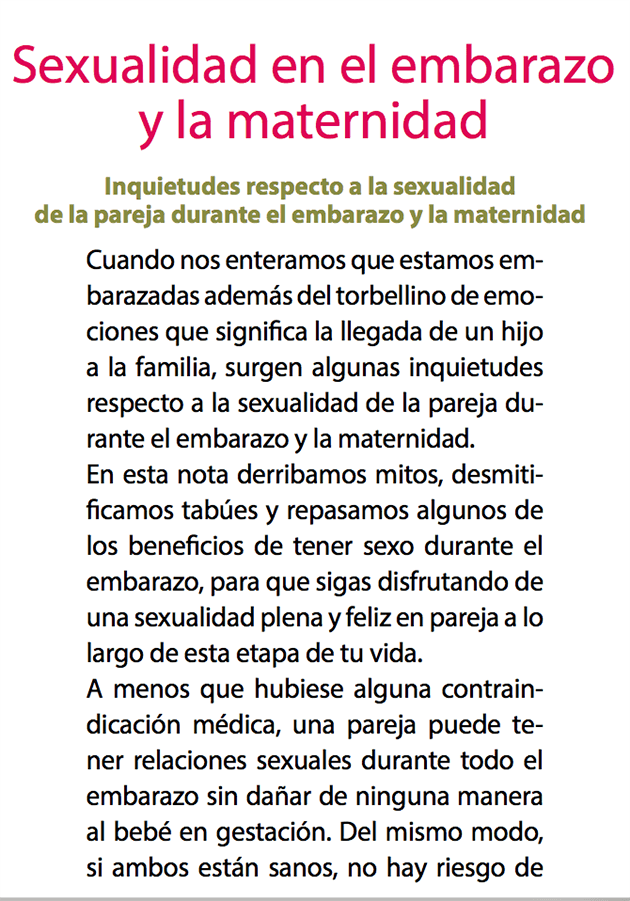 Sexualidad en el embarazo y la maternidad

Inquietudes respecto a la sexualidad de la pareja durante el embarazo y la maternidad

Cuando nos enteramos que estamos embarazadas además del torbellino de emociones que significa la llegada de un hijo a la familia, surgen algunas inquietudes respecto a la sexualidad de la pareja durante el embarazo y la maternidad.
En esta nota derribamos mitos, desmitificamos tabúes y repasamos algunos de los beneficios de tener sexo durante el embarazo, para que sigas disfrutando de una sexualidad plena y feliz en pareja a lo largo de esta etapa de tu vida.
A menos que hubiese alguna contraindicación médica, una pareja puede tener relaciones sexuales durante todo el embarazo sin dañar de ninguna manera al bebé en gestación. Del mismo modo, si ambos están sanos, no hay riesgo de